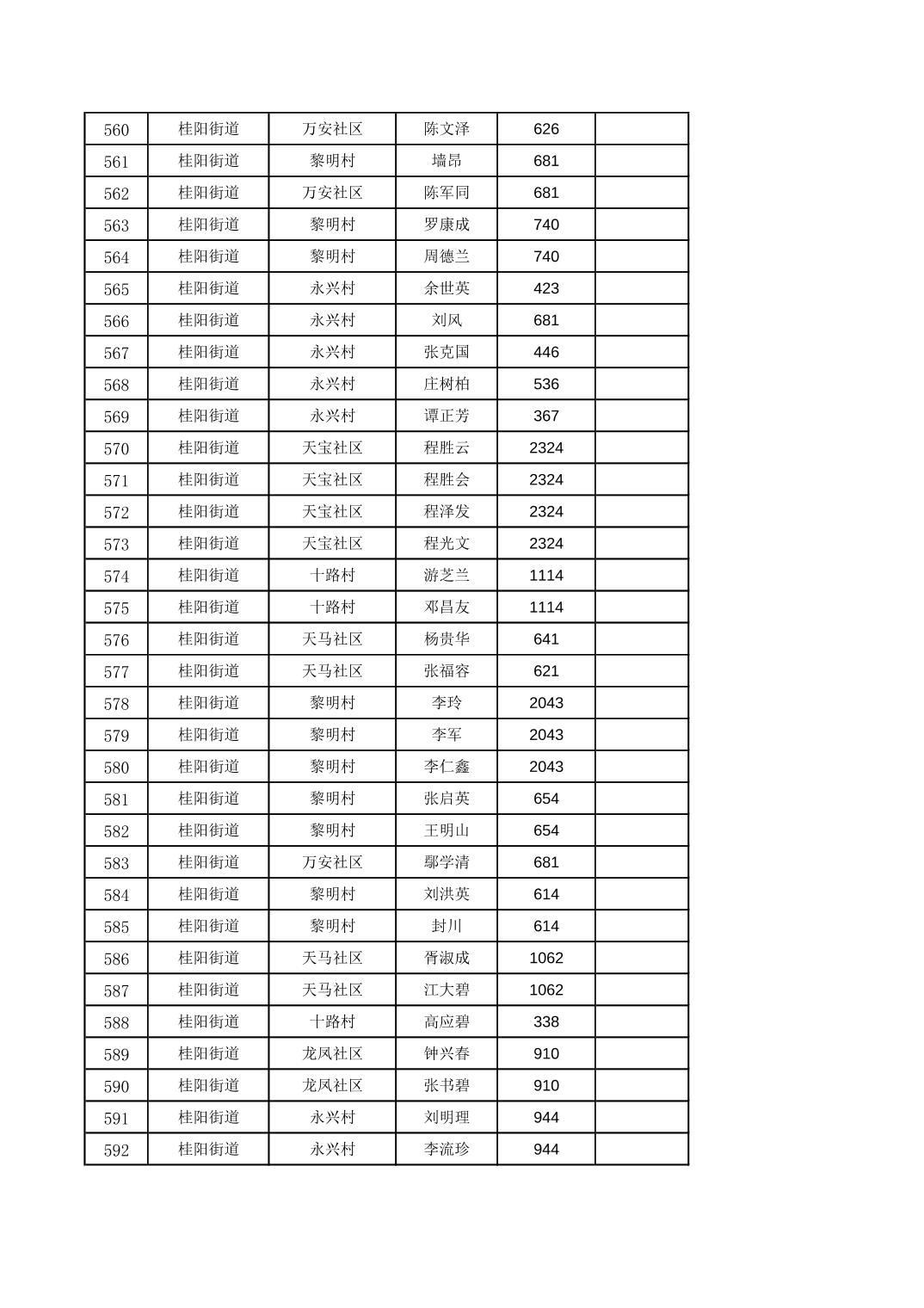 | 560 | 桂阳街道 | 万安社区 | 陈文泽 | 626 |  |
|---|---|---|---|---|---|
| 561 | 桂阳街道 | 黎明村 | 墙昂 | 681 |  |
| 562 | 桂阳街道 | 万安社区 | 陈军同 | 681 |  |
| 563 | 桂阳街道 | 黎明村 | 罗康成 | 740 |  |
| 564 | 桂阳街道 | 黎明村 | 周德兰 | 740 |  |
| 565 | 桂阳街道 | 永兴村 | 余世英 | 423 |  |
| 566 | 桂阳街道 | 永兴村 | 刘风 | 681 |  |
| 567 | 桂阳街道 | 永兴村 | 张克国 | 446 |  |
| 568 | 桂阳街道 | 永兴村 | 庄树柏 | 536 |  |
| 569 | 桂阳街道 | 永兴村 | 谭正芳 | 367 |  |
| 570 | 桂阳街道 | 天宝社区 | 程胜云 | 2324 |  |
| 571 | 桂阳街道 | 天宝社区 | 程胜会 | 2324 |  |
| 572 | 桂阳街道 | 天宝社区 | 程泽发 | 2324 |  |
| 573 | 桂阳街道 | 天宝社区 | 程光文 | 2324 |  |
| 574 | 桂阳街道 | 十路村 | 游芝兰 | 1114 |  |
| 575 | 桂阳街道 | 十路村 | 邓昌友 | 1114 |  |
| 576 | 桂阳街道 | 天马社区 | 杨贵华 | 641 |  |
| 577 | 桂阳街道 | 天马社区 | 张福容 | 621 |  |
| 578 | 桂阳街道 | 黎明村 | 李玲 | 2043 |  |
| 579 | 桂阳街道 | 黎明村 | 李军 | 2043 |  |
| 580 | 桂阳街道 | 黎明村 | 李仁鑫 | 2043 |  |
| 581 | 桂阳街道 | 黎明村 | 张启英 | 654 |  |
| 582 | 桂阳街道 | 黎明村 | 王明山 | 654 |  |
| 583 | 桂阳街道 | 万安社区 | 鄢学清 | 681 |  |
| 584 | 桂阳街道 | 黎明村 | 刘洪英 | 614 |  |
| 585 | 桂阳街道 | 黎明村 | 封川 | 614 |  |
| 586 | 桂阳街道 | 天马社区 | 胥淑成 | 1062 |  |
| 587 | 桂阳街道 | 天马社区 | 江大碧 | 1062 |  |
| 588 | 桂阳街道 | 十路村 | 高应碧 | 338 |  |
| 589 | 桂阳街道 | 龙凤社区 | 钟兴春 | 910 |  |
| 590 | 桂阳街道 | 龙凤社区 | 张书碧 | 910 |  |
| 591 | 桂阳街道 | 永兴村 | 刘明理 | 944 |  |
| 592 | 桂阳街道 | 永兴村 | 李流珍 | 944 |  |